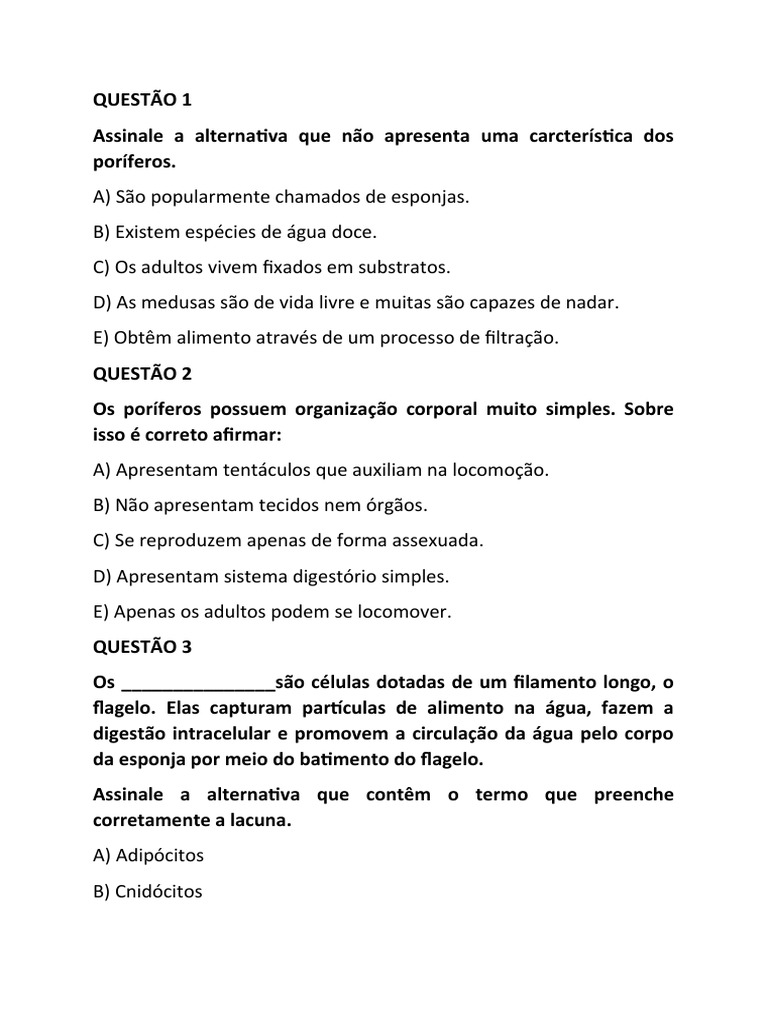 QUESTÃO 1

Assinale a alternativa que não apresenta uma carcterística dos poríferos.

A) São popularmente chamados de esponjas.

B) Existem espécies de água doce.

C) Os adultos vivem fixados em substratos.

D) As medusas são de vida livre e muitas são capazes de nadar.

E) Obtêm alimento através de um processo de filtração.

QUESTÃO 2

Os poríferos possuem organização corporal muito simples. Sobre isso é correto afirmar:

A) Apresentam tentáculos que auxiliam na locomoção.

B) Não apresentam tecidos nem órgãos.

C) Se reproduzem apenas de forma assexuada.

D) Apresentam sistema digestório simples.

E) Apenas os adultos podem se locomover.

QUESTÃO 3

Os ____são células dotadas de um filamento longo, o flagelo. Elas capturam partículas de alimento na água, fazem a digestão intracelular e promovem a circulação da água pelo corpo da esponja por meio do batimento do flagelo.

Assinale a alternativa que contêm o termo que preenche corretamente a lacuna.

A) Adipócitos

B) Cnidócitos